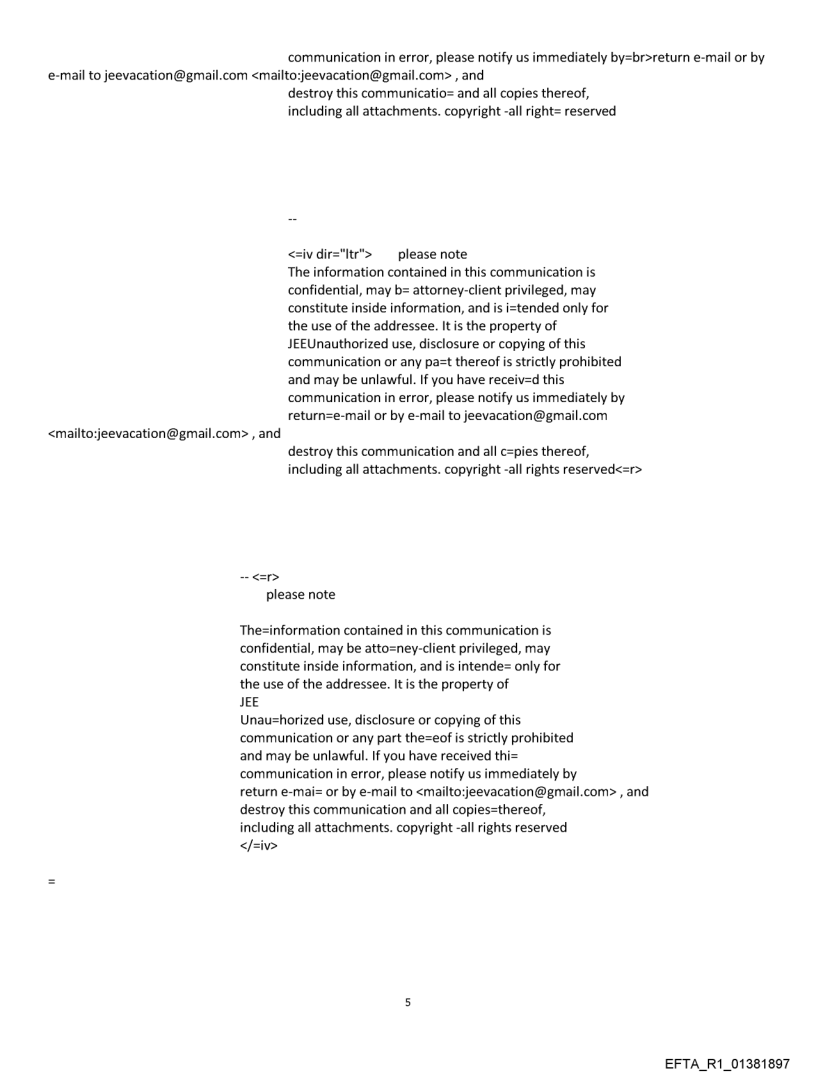 communication in error, please notify us immediately by=br>return e-mail or by e-mail to jeevacation@gmail.com <mailto:jeevacation@gmail.com> , and destroy this communicatio= and all copies thereof, including all attachments. copyright -all right= reserved

--

<=iv dir="ltr"> please note
The information contained in this communication is confidential, may b= attorney-client privileged, may constitute inside information, and is i=tended only for the use of the addressee. It is the property of JEEUnauthorized use, disclosure or copying of this communication or any pa=t thereof is strictly prohibited and may be unlawful. If you have receiv=d this communication in error, please notify us immediately by return=e-mail or by e-mail to jeevacation@gmail.com <mailto:jeevacation@gmail.com> , and destroy this communication and all c=pies thereof, including all attachments. copyright -all rights reserved<=r>

-- <=r>
please note

The=information contained in this communication is confidential, may be atto=ney-client privileged, may constitute inside information, and is intende= only for the use of the addressee. It is the property of
JEE
Unau=horized use, disclosure or copying of this communication or any part the=eof is strictly prohibited and may be unlawful. If you have received thi= communication in error, please notify us immediately by return e-mai= or by e-mail to <mailto:jeevacation@gmail.com> , and destroy this communication and all copies=thereof, including all attachments. copyright -all rights reserved
</=iv>

=

5

EFTA_R1_01381897